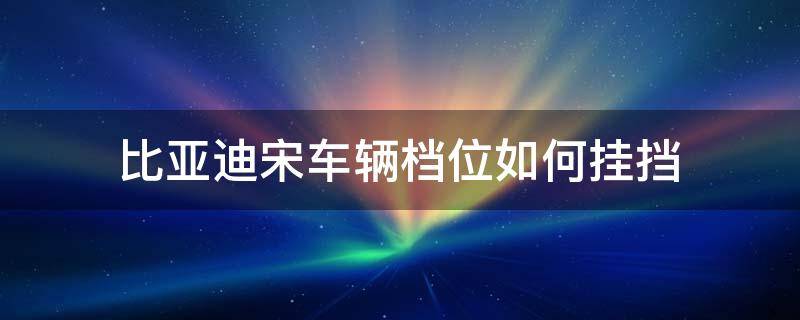 比亚迪宋车辆档位如何挂挡